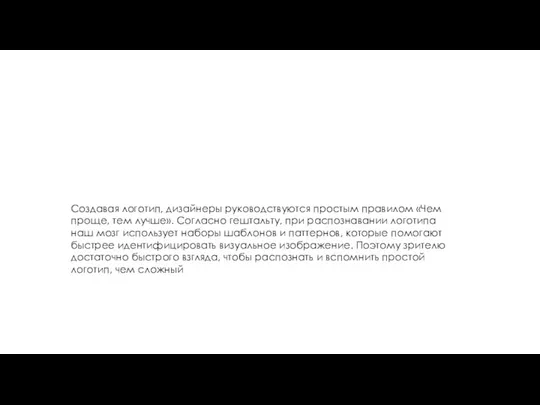 Создавая логотип, дизайнеры руководствуются простым правилом «Чем проще, тем лучше». Согласно гештальту, при распознавании логотипа наш мозг использует наборы шаблонов и паттернов, которые помогают быстрее идентифицировать визуальное изображение. Поэтому зрителю достаточно быстрого взгляда, чтобы распознать и вспомнить простой логотип, чем сложный